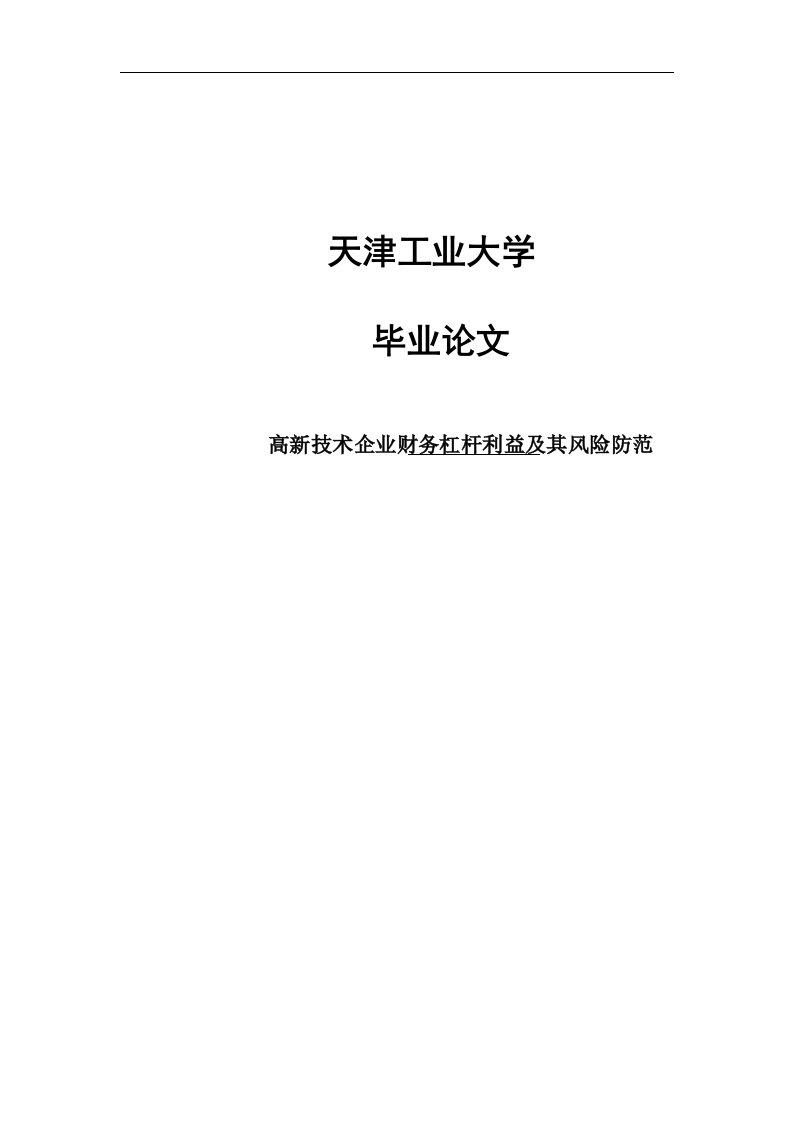 天津工业大学

毕业论文

高新技术企业财务杠杆利益及其风险防范